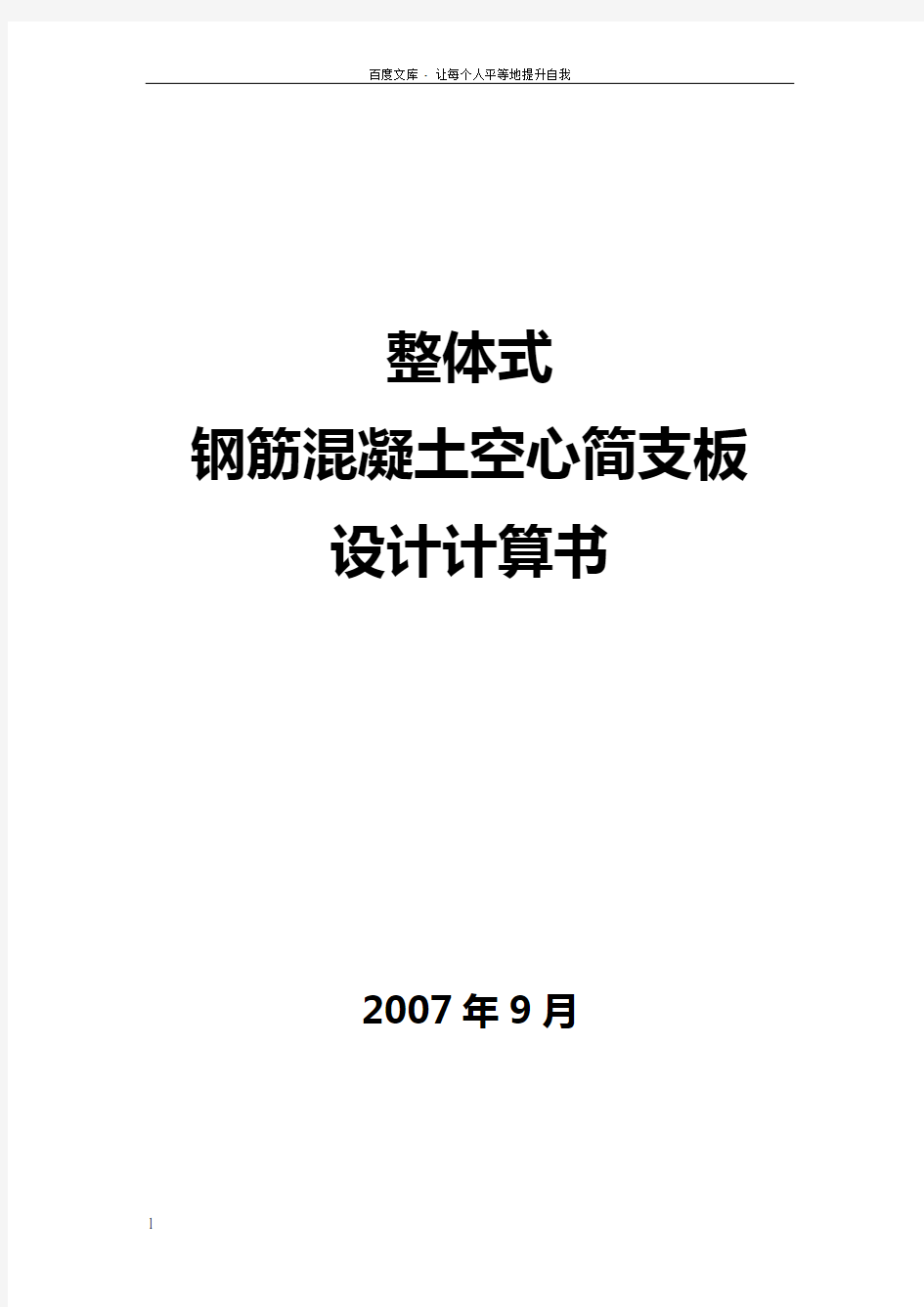 百度文库 - 让每个人平等地提升自我

整体式
钢筋混凝土空心简支板
设计计算书

2007 年 9 月

1